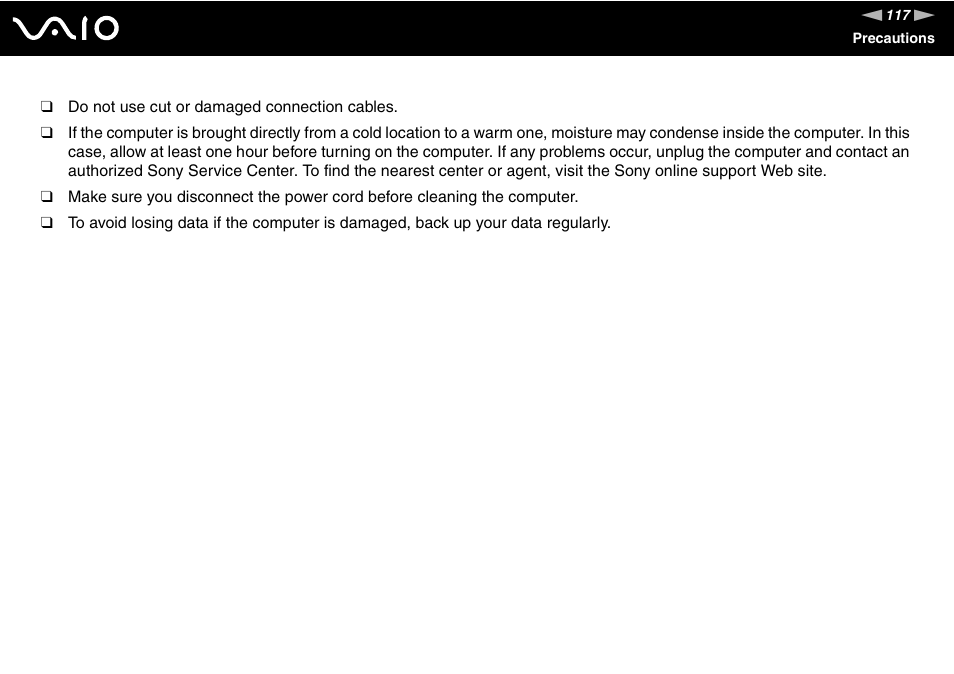 VAIO

117

Precautions

❑ Do not use cut or damaged connection cables.

❑ If the computer is brought directly from a cold location to a warm one, moisture may condense inside the computer. In this case, allow at least one hour before turning on the computer. If any problems occur, unplug the computer and contact an authorized Sony Service Center. To find the nearest center or agent, visit the Sony online support Web site.

❑ Make sure you disconnect the power cord before cleaning the computer.

❑ To avoid losing data if the computer is damaged, back up your data regularly.